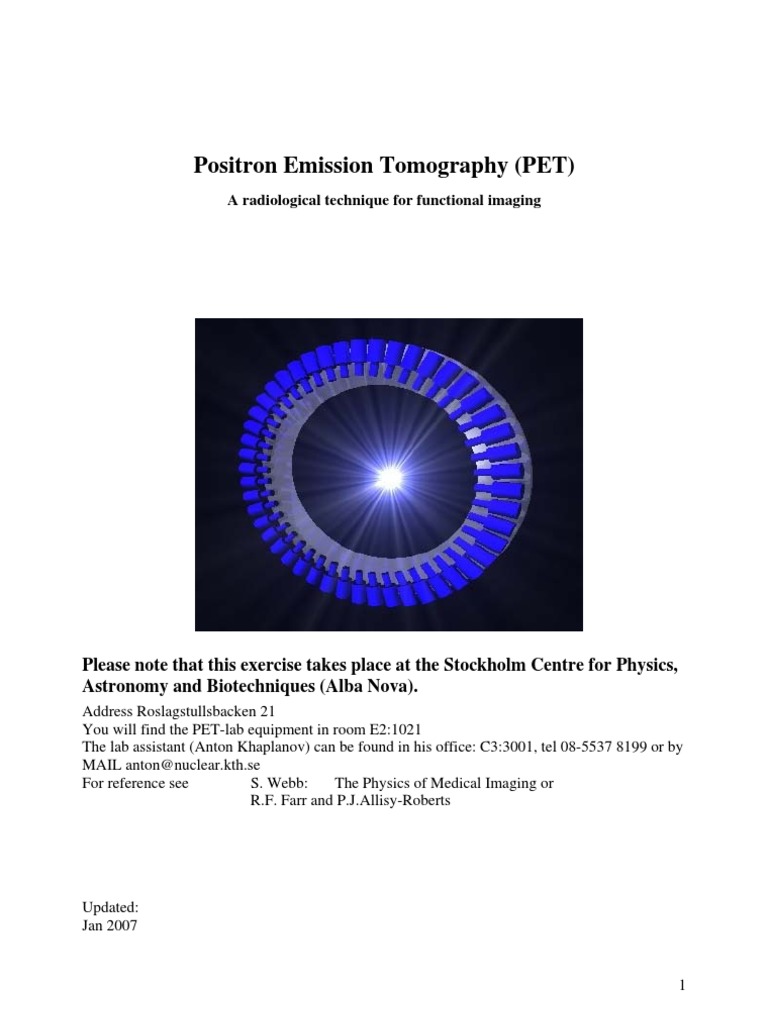 Positron Emission Tomography (PET)

A radiological technique for functional imaging

Please note that this exercise takes place at the Stockholm Centre for Physics, Astronomy and Biotechniques (Alba Nova).

Address Roslagstullsbacken 21
You will find the PET-lab equipment in room E2:1021
The lab assistant (Anton Khaplanov) can be found in his office: C3:3001, tel 08-5537 8199 or by MAIL anton@nuclear.kth.se
For reference see S. Webb: The Physics of Medical Imaging or
R.F. Farr and P.J.Allisy-Roberts

Updated:
Jan 2007

1